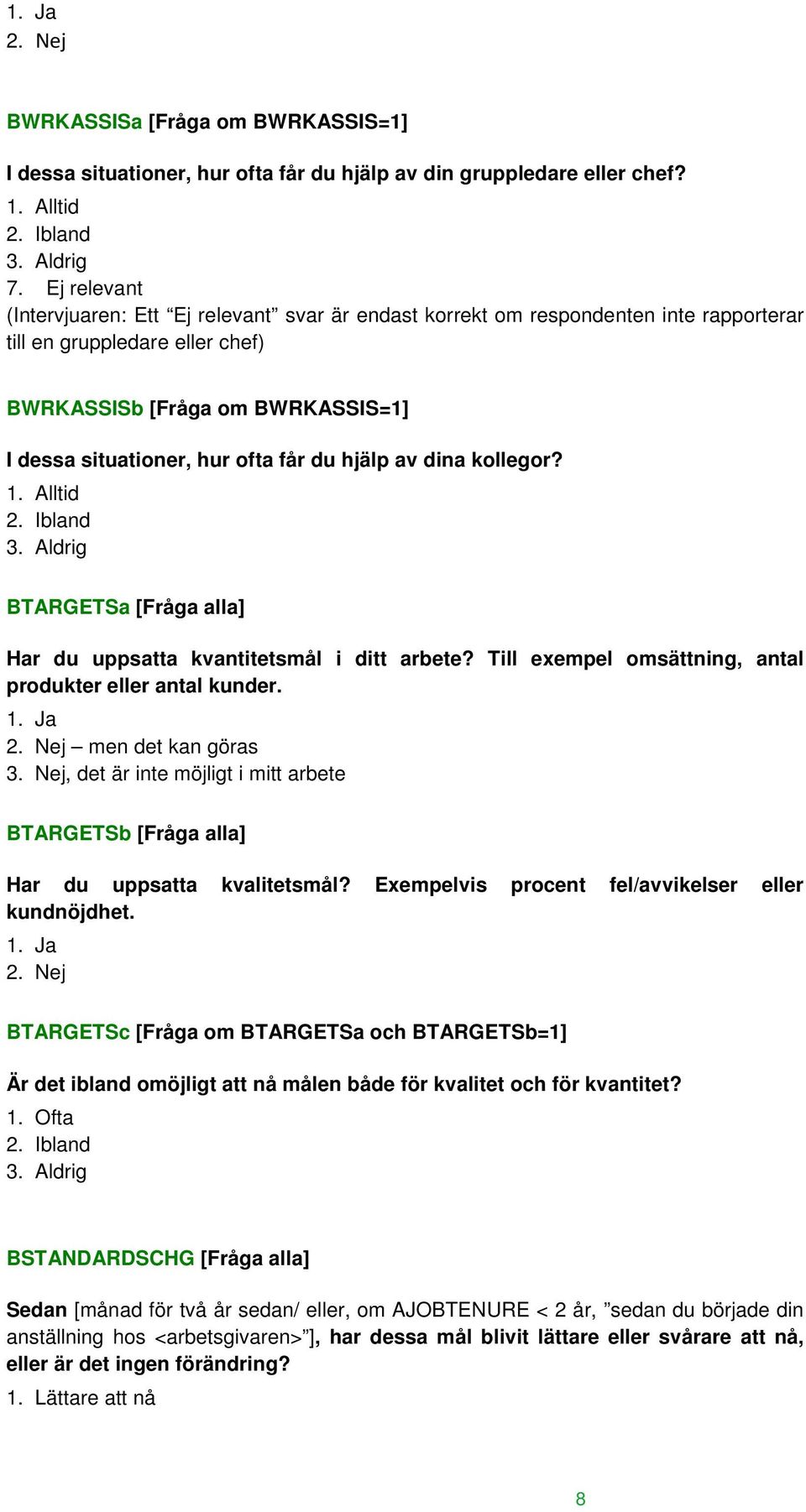 1. Ja
2. Nej

BWRKASSISa [Fråga om BWRKASSIS=1]

I dessa situationer, hur ofta får du hjälp av din gruppledare eller chef?
1. Alltid
2. Ibland
3. Aldrig
7. Ej relevant
(Intervjuaren: Ett “Ej relevant” svar är endast korrekt om respondenten inte rapporterar till en gruppledare eller chef)

BWRKASSISb [Fråga om BWRKASSIS=1]

I dessa situationer, hur ofta får du hjälp av dina kollegor?
1. Alltid
2. Ibland
3. Aldrig

BTARGETSa [Fråga alla]

Har du uppsatta kvantitetsmål i ditt arbete? Till exempel omsättning, antal produkter eller antal kunder.
1. Ja
2. Nej – men det kan göras
3. Nej, det är inte möjligt i mitt arbete

BTARGETSb [Fråga alla]

Har du uppsatta kvalitetsmål? Exempelvis procent fel/avvikelser eller kundnöjdhet.
1. Ja
2. Nej

BTARGETSc [Fråga om BTARGETSa och BTARGETSb=1]

Är det ibland omöjligt att nå målen både för kvalitet och för kvantitet?
1. Ofta
2. Ibland
3. Aldrig

BSTANDARDSCHG [Fråga alla]

Sedan [månad för två år sedan/ eller, om AJOBTENURE < 2 år, ”sedan du började din anställning hos <arbetsgivaren>”], har dessa mål blivit lättare eller svårare att nå, eller är det ingen förändring?
1. Lättare att nå

8